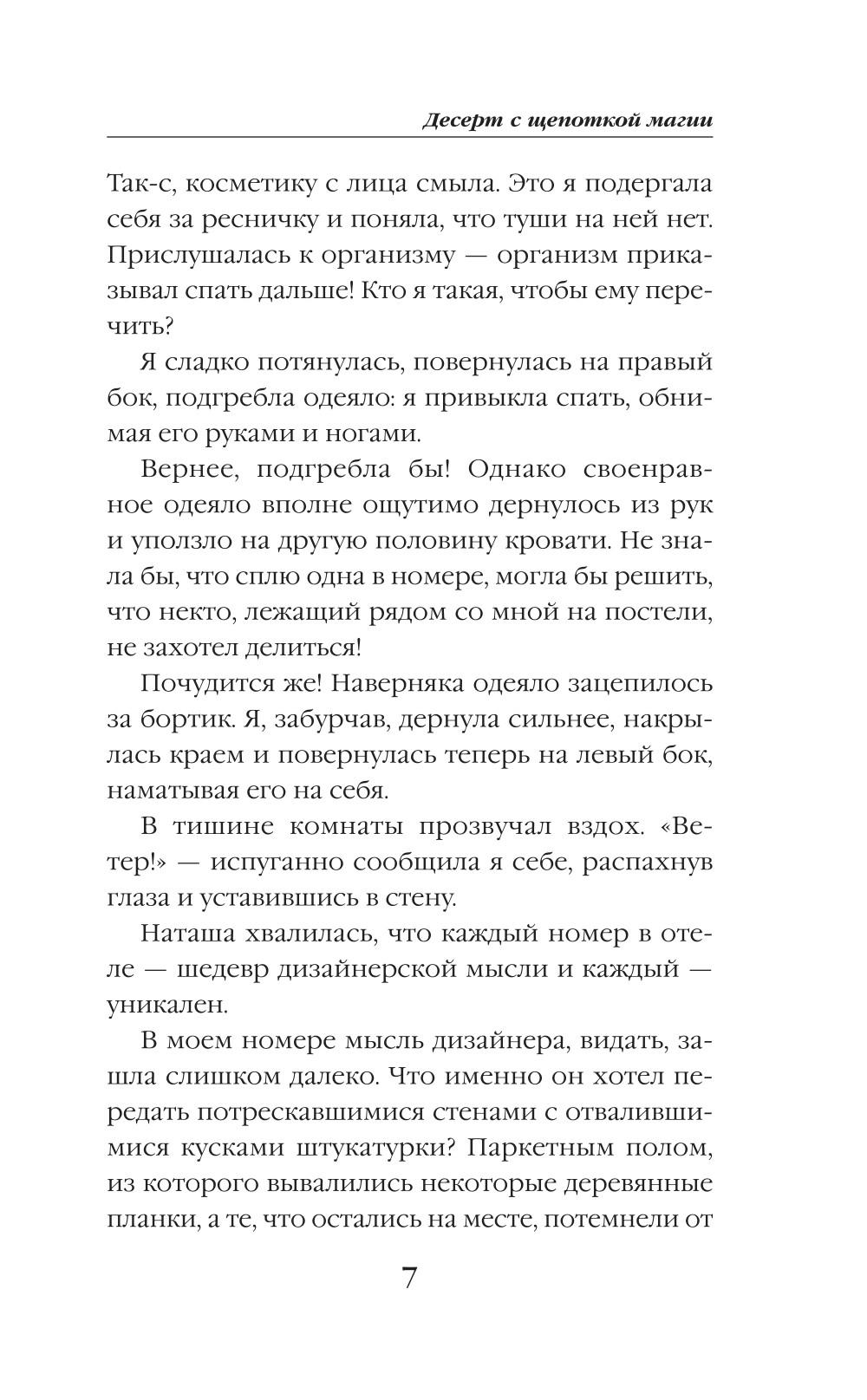 Десерт с щепоткой магии

Так-с, косметику с лица смыла. Это я подергала себя за ресничку и поняла, что туши на ней нет. Прислушалась к организму — организм приказывал спать дальше! Кто я такая, чтобы ему перечить?

Я сладко потянулась, повернулась на правый бок, подгребла одеяло: я привыкла спать, обнимая его руками и ногами.

Вернее, подгребла бы! Однако своенравное одеяло вполне ощутимо дернулось из рук и уползло на другую половину кровати. Не знала бы, что сплю одна в номере, могла бы решить, что некто, лежащий рядом со мной на постели, не захотел делиться!

Почудится же! Наверняка одеяло зацепилось за бортик. Я, забурчав, дернула сильнее, накрылась краем и повернулась теперь на левый бок, наматывая его на себя.

В тишине комнаты прозвучал вздох. «Ветер!» — испуганно сообщила я себе, распахнув глаза и уставившись в стену.

Наташа хвалилась, что каждый номер в отеле — шедевр дизайнерской мысли и каждый — уникален.

В моем номере мысль дизайнера, видать, зашла слишком далеко. Что именно он хотел передать потрескавшимися стенами с отвалившимися кусками штукатурки? Паркетным полом, из которого вывалились некоторые деревянные планки, а те, что остались на месте, потемнели от

7